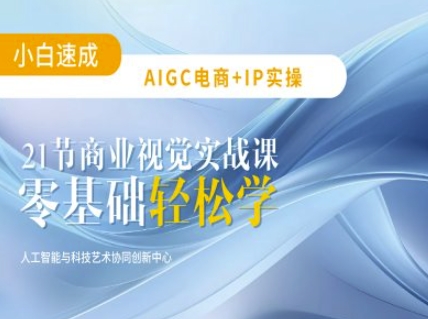 小白速成

AIGC电商+IP实操

21节商业视觉实战课
零基础轻松学

人工智能与科技艺术协同创新中心